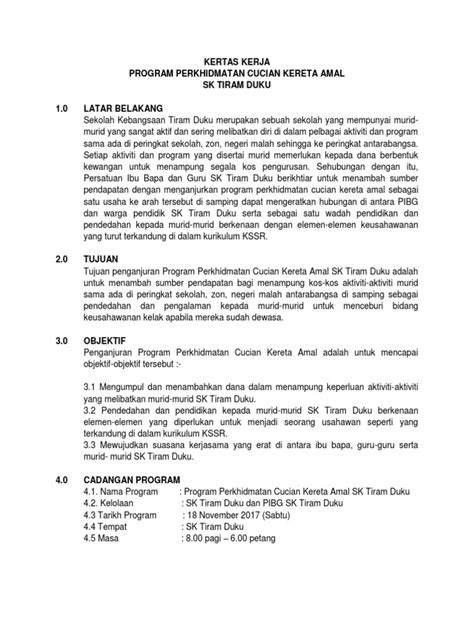 KERTAS KERJA
PROGRAM PERKHIDMATAN CUCIAN KERETA AMAL
SK TIRAM DUKU

1.0 LATAR BELAKANG
Sekolah Kebangsaan Tiram Duku merupakan sebuah sekolah yang mempunyai murid-murid yang sangat aktif dan sering melibatkan diri di dalam pelbagai aktiviti dan program sama ada di peringkat sekolah, zon, negeri malah sehingga ke peringkat antarabangsa. Setiap aktiviti dan program yang disertai murid memerlukan kepada dana berbentuk kewangan untuk menampung segala kos pengurusan. Sehubungan dengan itu, Persatuan Ibu Bapa dan Guru SK Tiram Duku berikhtiar untuk menambah sumber pendapatan dengan menganjurkan program perkhidmatan cucian kereta amal sebagai satu usaha ke arah tersebut di samping dapat mengeratkan hubungan di antara PIBG dan warga pendidik SK Tiram Duku serta sebagai satu wadah pendidikan dan pendedahan kepada murid-murid berkenaan dengan elemen-elemen keusahawanan yang turut terkandung di dalam kurikulum KSSR.

2.0 TUJUAN
Tujuan penganjuran Program Perkhidmatan Cucian Kereta Amal SK Tiram Duku adalah untuk menambah sumber pendapatan bagi menampung kos-kos aktiviti-aktiviti murid sama ada di peringkat sekolah, zon, negeri malah antarabangsa di samping sebagai pendedahan dan pengalaman kepada murid-murid untuk menceburi bidang keusahawanan kelak apabila mereka sudah dewasa.

3.0 OBJEKTIF
Penganjuran Program Perkhidmatan Cucian Kereta Amal adalah untuk mencapai objektif-objektif tersebut :-

3.1 Mengumpul dan menambahkan dana dalam menampung keperluan aktiviti-aktiviti yang melibatkan murid-murid SK Tiram Duku.
3.2 Pendedahan dan pendidikan kepada murid-murid SK Tiram Duku berkenaan elemen-elemen yang diperlukan untuk menjadi seorang usahawan seperti yang terkandung di dalam kurikulum KSSR.
3.3 Mewujudkan suasana kerjasama yang erat di antara ibu bapa, guru-guru serta murid- murid SK Tiram Duku.

4.0 CADANGAN PROGRAM
4.1. Nama Program : Program Perkhidmatan Cucian Kereta Amal SK Tiram Duku
4.2. Kelolaan : SK Tiram Duku dan PIBG SK Tiram Duku
4.3 Tarikh Program : 18 November 2017 (Sabtu)
4.4 Tempat : SK Tiram Duku
4.5 Masa : 8.00 pagi – 6.00 petang